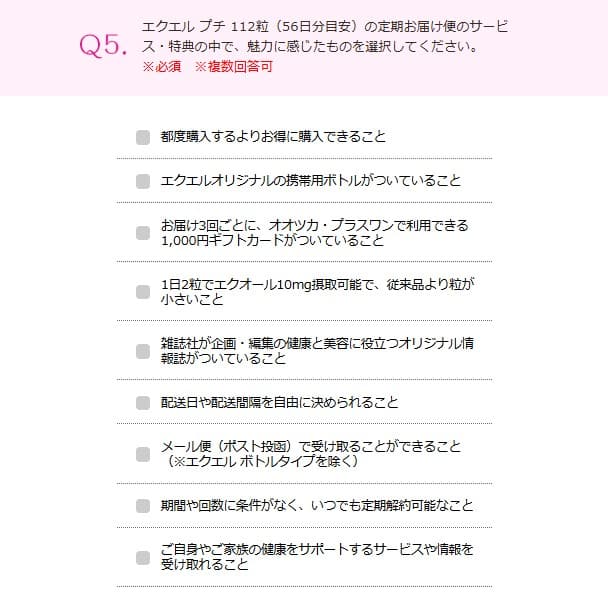 Q5. エクエル プチ 112粒（56日分目安）の定期お届け便のサービス・特典の中で、魅力に感じたものを選択してください。
※必須　※複数回答可

都度購入するよりお得に購入できること

エクエルオリジナルの携帯用ボトルがついていること

お届け3回ごとに、オオツカ・プラスワンで利用できる1,000円ギフトカードがついていること

1日2粒でエクオール10mg摂取可能で、従来品より粒が小さいこと

雑誌社が企画・編集の健康と美容に役立つオリジナル情報誌がついていること

配送日や配送間隔を自由に決められること

メール便（ポスト投函）で受け取ることができること（※エクエル ボトルタイプを除く）

期間や回数に条件がなく、いつでも定期解約可能なこと

ご自身やご家族の健康をサポートするサービスや情報を受け取れること